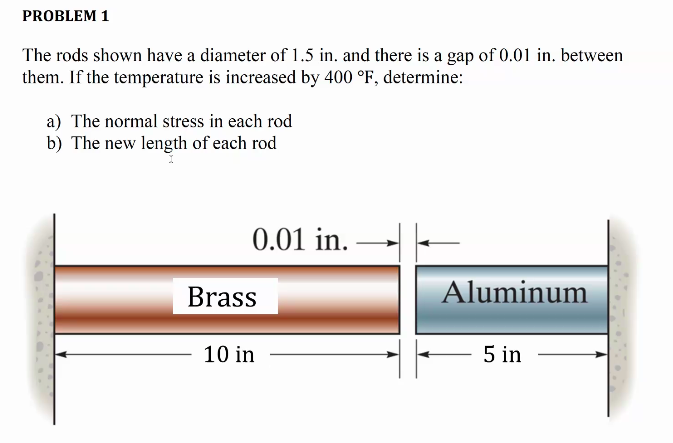 PROBLEM 1

The rods shown have a diameter of 1.5 in. and there is a gap of 0.01 in. between them. If the temperature is increased by 400 °F, determine:

a) The normal stress in each rod
b) The new length of each rod

0.01 in.

Brass

Aluminum

10 in

5 in